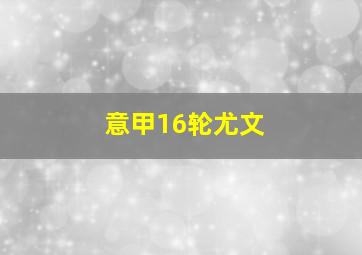 意甲16轮尤文